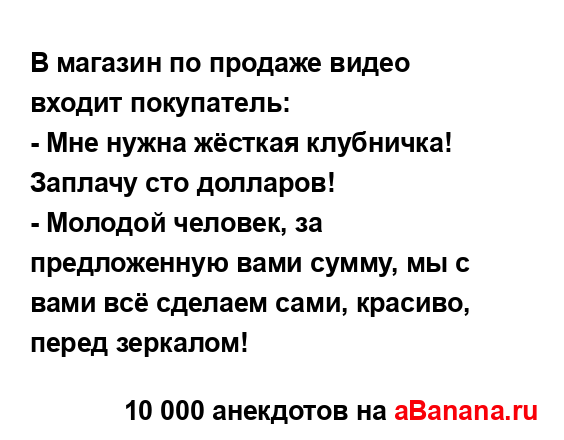 В магазин по продаже видео входит покупатель:
- Мне нужна жёсткая клубничка! Заплачу сто долларов!
- Молодой человек, за предложенную вами сумму, мы с вами всё сделаем сами, красиво, перед зеркалом!

10 000 анекдотов на aBanana.ru